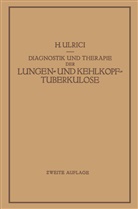 H. ULRICI

DIAGNOSTIK UND THERAPIE DER LUNGEN- UND KEHLKOPF-TUBERKULOSE

ZWEITE AUFLAGE